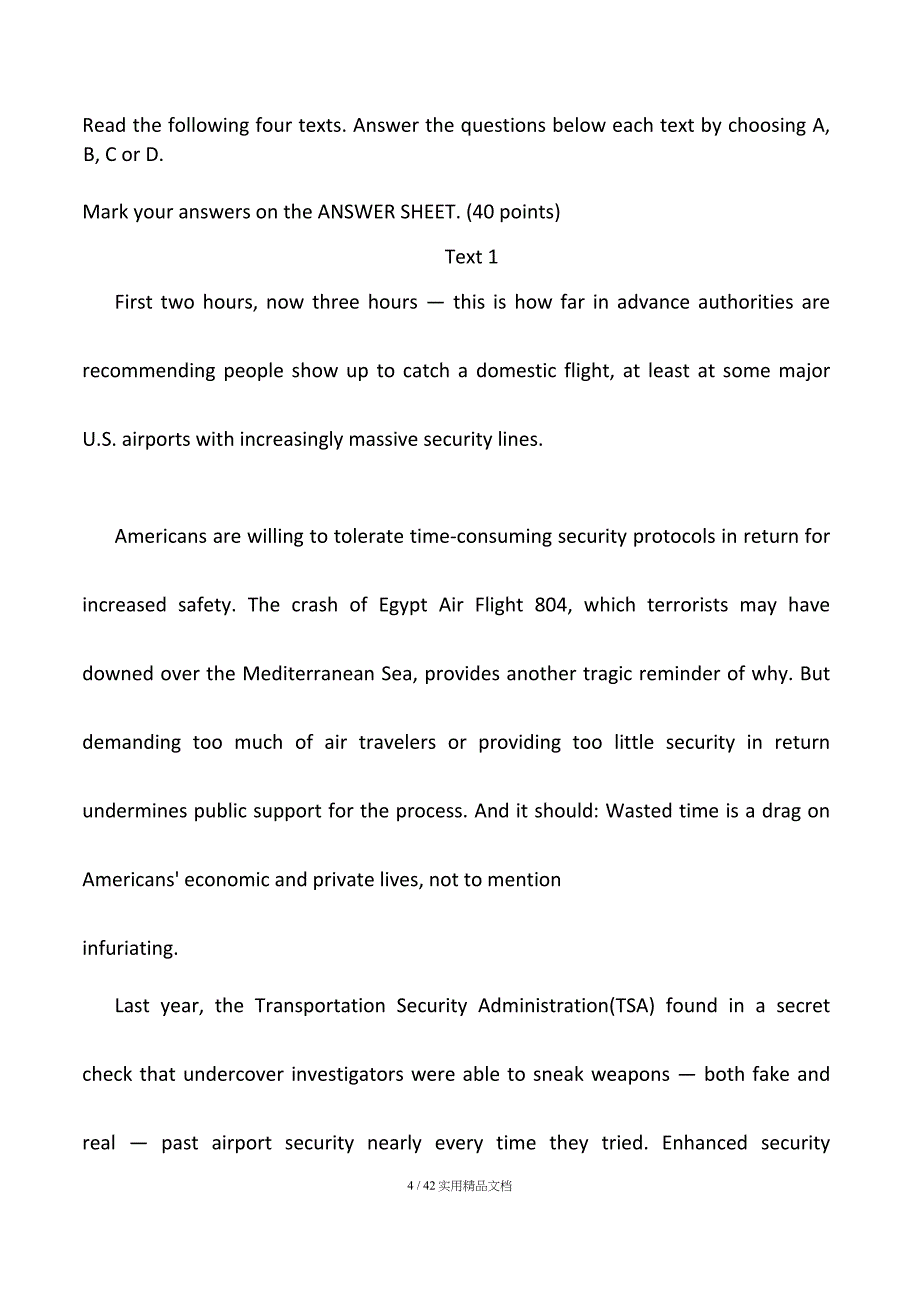 Read the following four texts. Answer the questions below each text by choosing A, B, C or D.

Mark your answers on the ANSWER SHEET. (40 points)

Text 1

First two hours, now three hours — this is how far in advance authorities are recommending people show up to catch a domestic flight, at least at some major U.S. airports with increasingly massive security lines.

Americans are willing to tolerate time-consuming security protocols in return for increased safety. The crash of Egypt Air Flight 804, which terrorists may have downed over the Mediterranean Sea, provides another tragic reminder of why. But demanding too much of air travelers or providing too little security in return undermines public support for the process. And it should: Wasted time is a drag on Americans' economic and private lives, not to mention infuriating.

Last year, the Transportation Security Administration(TSA) found in a secret check that undercover investigators were able to sneak weapons — both fake and real — past airport security nearly every time they tried. Enhanced security

4 / 42 实用精品文档